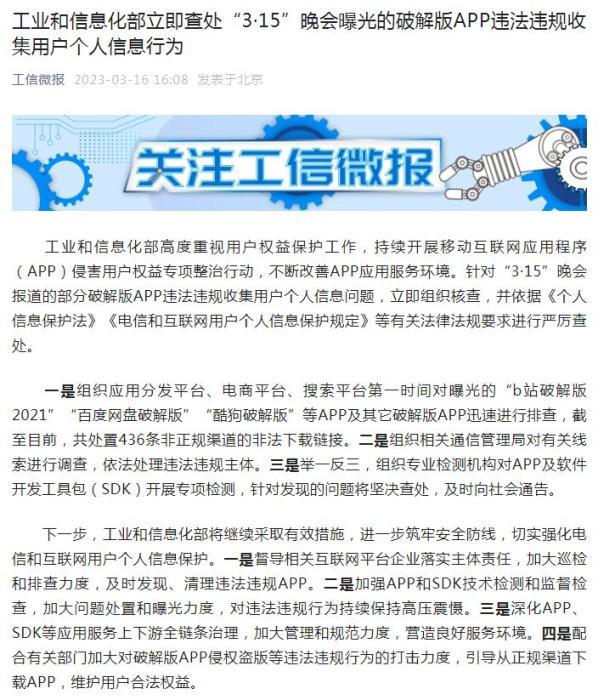 工业和信息化部立即查处“3·15”晚会曝光的破解版APP违法违规收集用户个人信息行为

工信微报 2023-03-16 16:08 发表于北京

关注工信微报

工业和信息化部高度重视用户权益保护工作，持续开展移动互联网应用程序（APP）侵害用户权益专项整治行动，不断改善APP应用服务环境。针对“3·15”晚会报道的部分破解版APP违法违规收集用户个人信息问题，立即组织核查，并依据《个人信息保护法》《电信和互联网用户个人信息保护规定》等有关法律法规要求进行严厉查处。

一是组织应用分发平台、电商平台、搜索平台第一时间对曝光的“b站破解版2021”“百度网盘破解版”“酷狗破解版”等APP及其它破解版APP迅速进行排查，截至目前，共处置436条非正规渠道的非法下载链接。二是组织相关通信管理局对有关线索进行调查，依法处理违法违规主体。三是举一反三，组织专业检测机构对APP及软件开发工具包（SDK）开展专项检测，针对发现的问题将坚决查处，及时向社会通告。

下一步，工业和信息化部将继续采取有效措施，进一步筑牢安全防线，切实强化电信和互联网用户个人信息保护。一是督导相关互联网平台企业落实主体责任，加大巡检和排查力度，及时发现、清理违法违规APP。二是加强APP和SDK技术检测和监督检查，加大问题处置和曝光力度，对违法违规行为持续保持高压震慑。三是深化APP、SDK等应用服务上下游全链条治理，加大管理和规范力度，营造良好服务环境。四是配合有关部门加大对破解版APP侵权盗版等违法违规行为的打击力度，引导从正规渠道下载APP，维护用户合法权益。